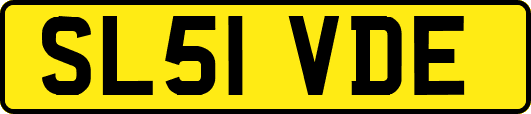 SL51 VDE